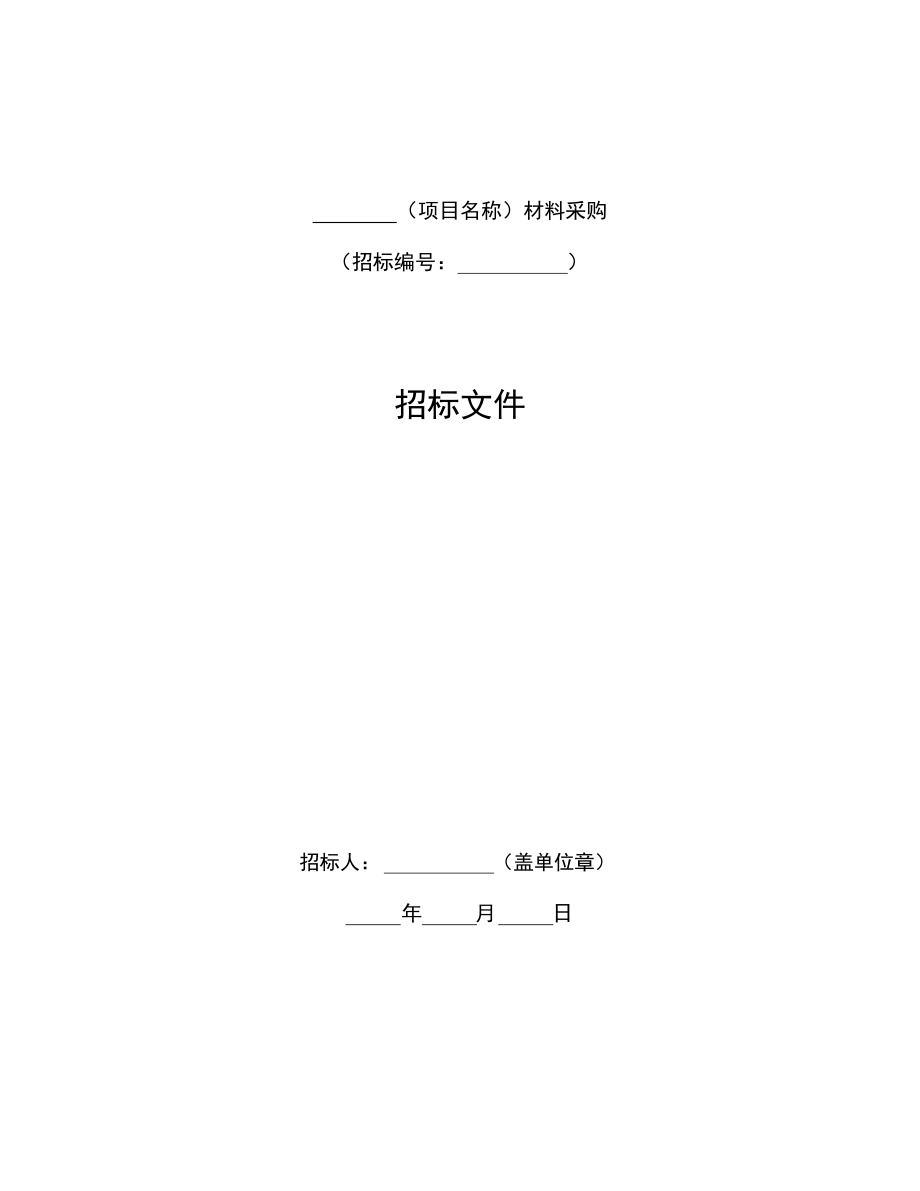 ________（项目名称）材料采购

（招标编号：__________）

招标文件

招标人：__________（盖单位章）

_____年_____月_____日